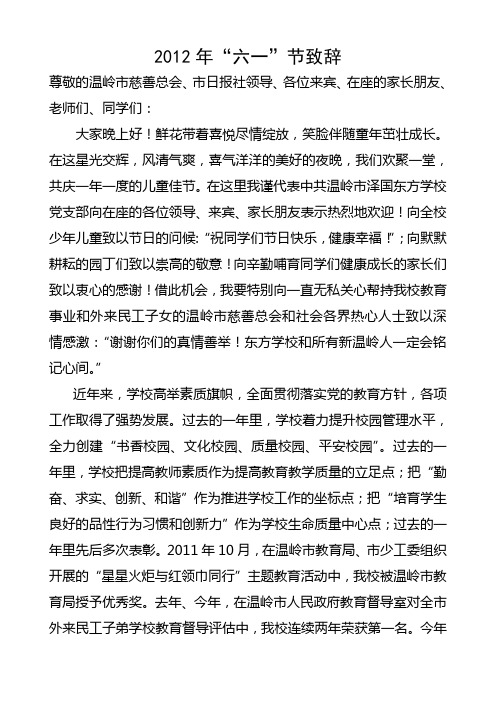 2012 年“六一”节致辞

尊敬的温岭市慈善总会、市日报社领导、各位来宾、在座的家长朋友、老师们、同学们：

大家晚上好！鲜花带着喜悦尽情绽放，笑脸伴随童年茁壮成长。在这星光交辉，风清气爽，喜气洋洋的美好的夜晚，我们欢聚一堂，共庆一年一度的儿童佳节。在这里我谨代表中共温岭市泽国东方学校党支部向在座的各位领导、来宾、家长朋友表示热烈地欢迎！向全校少年儿童致以节日的问候：“祝同学们节日快乐，健康幸福！”；向默默耕耘的园丁们致以崇高的敬意！向辛勤哺育同学们健康成长的家长们致以衷心的感谢！借此机会，我要特别向一直无私关心帮持我校教育事业和外来民工子女的温岭市慈善总会和社会各界热心人士致以深情感激：“谢谢你们的真情善举！东方学校和所有新温岭人一定会铭记心间。”

近年来，学校高举素质旗帜，全面贯彻落实党的教育方针，各项工作取得了强势发展。过去的一年里，学校着力提升校园管理水平，全力创建“书香校园、文化校园、质量校园、平安校园”。过去的一年里，学校把提高教师素质作为提高教育教学质量的立足点；把“勤奋、求实、创新、和谐”作为推进学校工作的坐标点；把“培育学生良好的品性行为习惯和创新力”作为学校生命质量中心点；过去的一年里先后多次表彰。2011 年 10 月，在温岭市教育局、市少工委组织开展的“星星火炬与红领巾同行”主题教育活动中，我校被温岭市教育局授予优秀奖。去年、今年，在温岭市人民政府教育督导室对全市外来民工子弟学校教育督导评估中，我校连续两年荣获第一名。今年